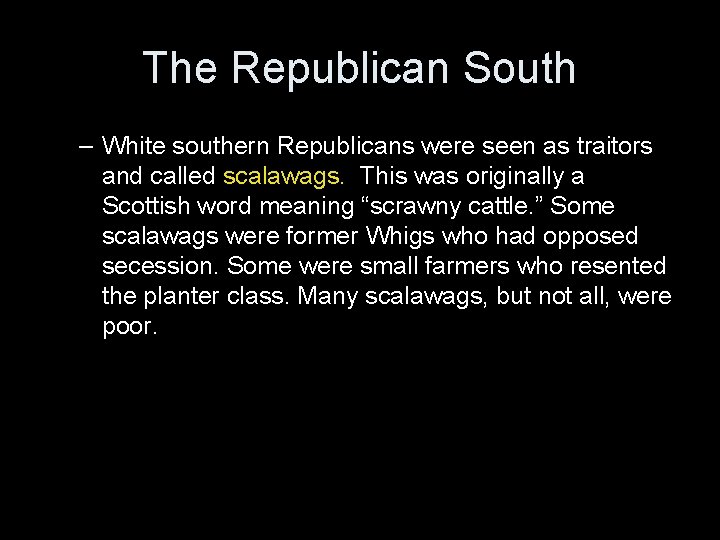 The Republican South

– White southern Republicans were seen as traitors and called scalawags. This was originally a Scottish word meaning “scrawny cattle.” Some scalawags were former Whigs who had opposed secession. Some were small farmers who resented the planter class. Many scalawags, but not all, were poor.